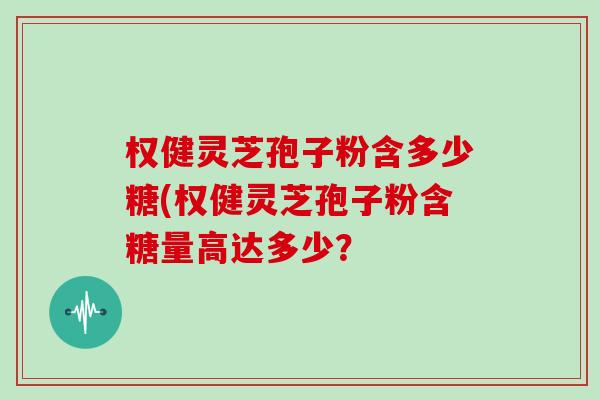 权健灵芝孢子粉含多少糖(权健灵芝孢子粉含糖量高达多少?